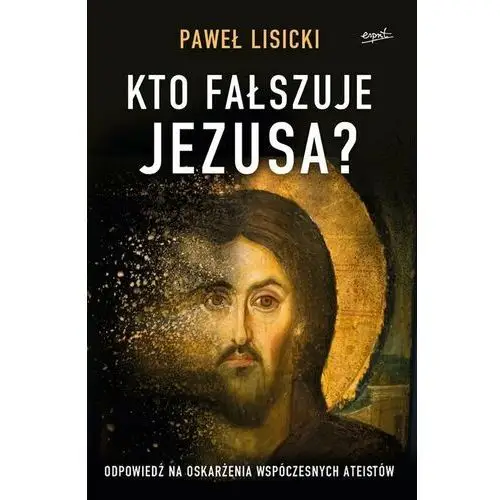 PAWEŁ LISICKI

esprit

KTO FAŁSZUJE JEZUSA?

ODPOWIEDŹ NA OSKARŻENIA WSPÓCZESNYCH ATEISTÓW